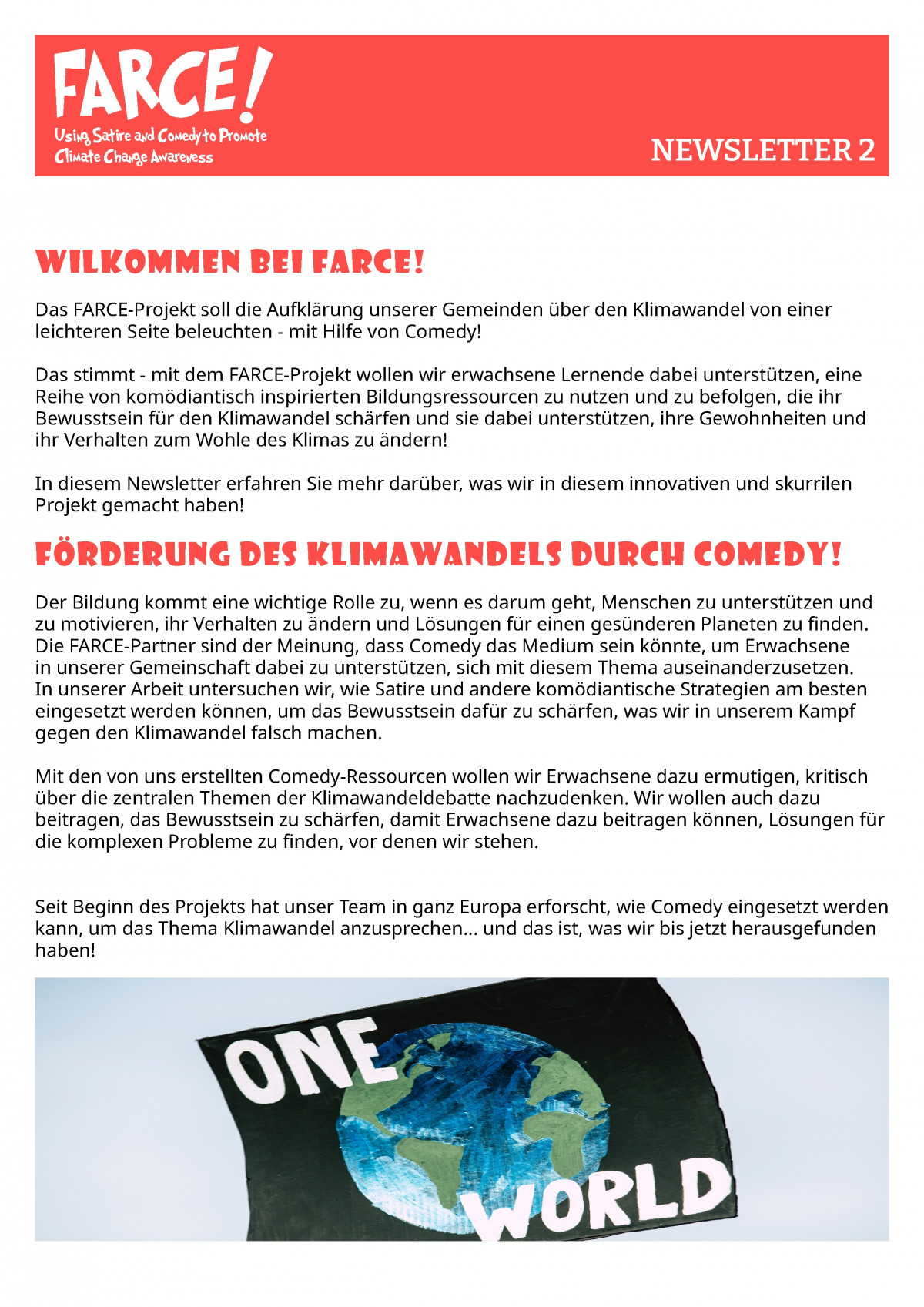 FARCE!
Using Satire and Comedy to Promote Climate Change Awareness

NEWSLETTER 2

WILKOMMEN BEI FARCE!

Das FARCE-Projekt soll die Aufklärung unserer Gemeinden über den Klimawandel von einer leichteren Seite beleuchten - mit Hilfe von Comedy!

Das stimmt - mit dem FARCE-Projekt wollen wir erwachsene Lernende dabei unterstützen, eine Reihe von komödiantisch inspirierten Bildungsressourcen zu nutzen und zu befolgen, die ihr Bewusstsein für den Klimawandel schärfen und sie dabei unterstützen, ihre Gewohnheiten und ihr Verhalten zum Wohle des Klimas zu ändern!

In diesem Newsletter erfahren Sie mehr darüber, was wir in diesem innovativen und skurrilen Projekt gemacht haben!

FÖRDERUNG DES KLIMAWANDELS DURCH COMEDY!

Der Bildung kommt eine wichtige Rolle zu, wenn es darum geht, Menschen zu unterstützen und zu motivieren, ihr Verhalten zu ändern und Lösungen für einen gesünderen Planeten zu finden. Die FARCE-Partner sind der Meinung, dass Comedy das Medium sein könnte, um Erwachsene in unserer Gemeinschaft dabei zu unterstützen, sich mit diesem Thema auseinanderzusetzen. In unserer Arbeit untersuchen wir, wie Satire und andere komödiantische Strategien am besten eingesetzt werden können, um das Bewusstsein dafür zu schärfen, was wir in unserem Kampf gegen den Klimawandel falsch machen.

Mit den von uns erstellten Comedy-Ressourcen wollen wir Erwachsene dazu ermutigen, kritisch über die zentralen Themen der Klimawandeldebatte nachzudenken. Wir wollen auch dazu beitragen, das Bewusstsein zu schärfen, damit Erwachsene dazu beitragen können, Lösungen für die komplexen Probleme zu finden, vor denen wir stehen.

Seit Beginn des Projekts hat unser Team in ganz Europa erforscht, wie Comedy eingesetzt werden kann, um das Thema Klimawandel anzusprechen... und das ist, was wir bis jetzt herausgefunden haben!

ONE WORLD